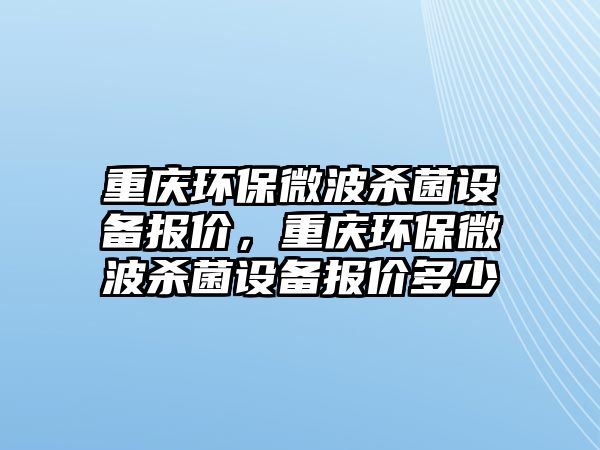 重庆环保微波杀菌设备报价，重庆环保微波杀菌设备报价多少